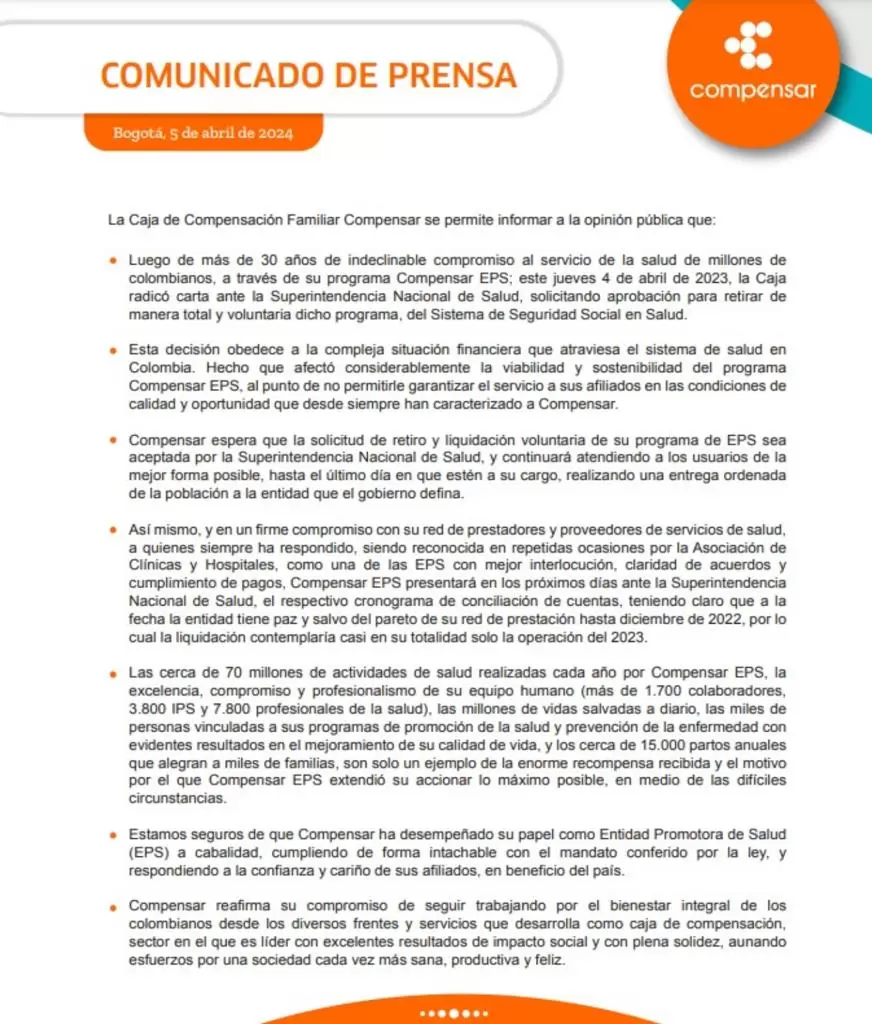 COMUNICADO DE PRENSA

compensar

Bogotá, 5 de abril de 2024

La Caja de Compensación Familiar Compensar se permite informar a la opinión pública que:

• Luego de más de 30 años de indeclinable compromiso al servicio de la salud de millones de colombianos, a través de su programa Compensar EPS; este jueves 4 de abril de 2023, la Caja radicó carta ante la Superintendencia Nacional de Salud, solicitando aprobación para retirar de manera total y voluntaria dicho programa, del Sistema de Seguridad Social en Salud.

• Esta decisión obedece a la compleja situación financiera que atraviesa el sistema de salud en Colombia. Hecho que afectó considerablemente la viabilidad y sostenibilidad del programa Compensar EPS, al punto de no permitirle garantizar el servicio a sus afiliados en las condiciones de calidad y oportunidad que desde siempre han caracterizado a Compensar.

• Compensar espera que la solicitud de retiro y liquidación voluntaria de su programa de EPS sea aceptada por la Superintendencia Nacional de Salud, y continuará atendiendo a los usuarios de la mejor forma posible, hasta el último día en que estén a su cargo, realizando una entrega ordenada de la población a la entidad que el gobierno defina.

• Así mismo, y en un firme compromiso con su red de prestadores y proveedores de servicios de salud, a quienes siempre ha respondido, siendo reconocida en repetidas ocasiones por la Asociación de Clínicas y Hospitales, como una de las EPS con mejor interlocución, claridad de acuerdos y cumplimiento de pagos, Compensar EPS presentará en los próximos días ante la Superintendencia Nacional de Salud, el respectivo cronograma de conciliación de cuentas, teniendo claro que a la fecha la entidad tiene paz y salvo del pareto de su red de prestación hasta diciembre de 2022, por lo cual la liquidación contemplaría casi en su totalidad solo la operación del 2023.

• Las cerca de 70 millones de actividades de salud realizadas cada año por Compensar EPS, la excelencia, compromiso y profesionalismo de su equipo humano (más de 1.700 colaboradores, 3.800 IPS y 7.800 profesionales de la salud), las millones de vidas salvadas a diario, las miles de personas vinculadas a sus programas de promoción de la salud y prevención de la enfermedad con evidentes resultados en el mejoramiento de su calidad de vida, y los cerca de 15.000 partos anuales que alegran a miles de familias, son solo un ejemplo de la enorme recompensa recibida y el motivo por el que Compensar EPS extendió su accionar lo máximo posible, en medio de las difíciles circunstancias.

• Estamos seguros de que Compensar ha desempeñado su papel como Entidad Promotora de Salud (EPS) a cabalidad, cumpliendo de forma intachable con el mandato conferido por la ley, y respondiendo a la confianza y cariño de sus afiliados, en beneficio del país.

• Compensar reafirma su compromiso de seguir trabajando por el bienestar integral de los colombianos desde los diversos frentes y servicios que desarrolla como caja de compensación, sector en el que es líder con excelentes resultados de impacto social y con plena solidez, aunando esfuerzos por una sociedad cada vez más sana, productiva y feliz.